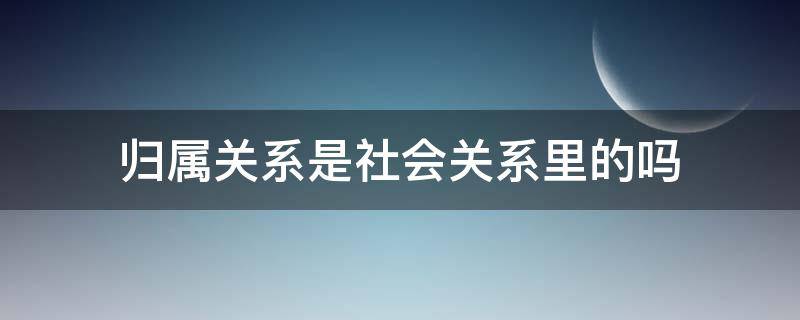 归属关系是社会关系里的吗